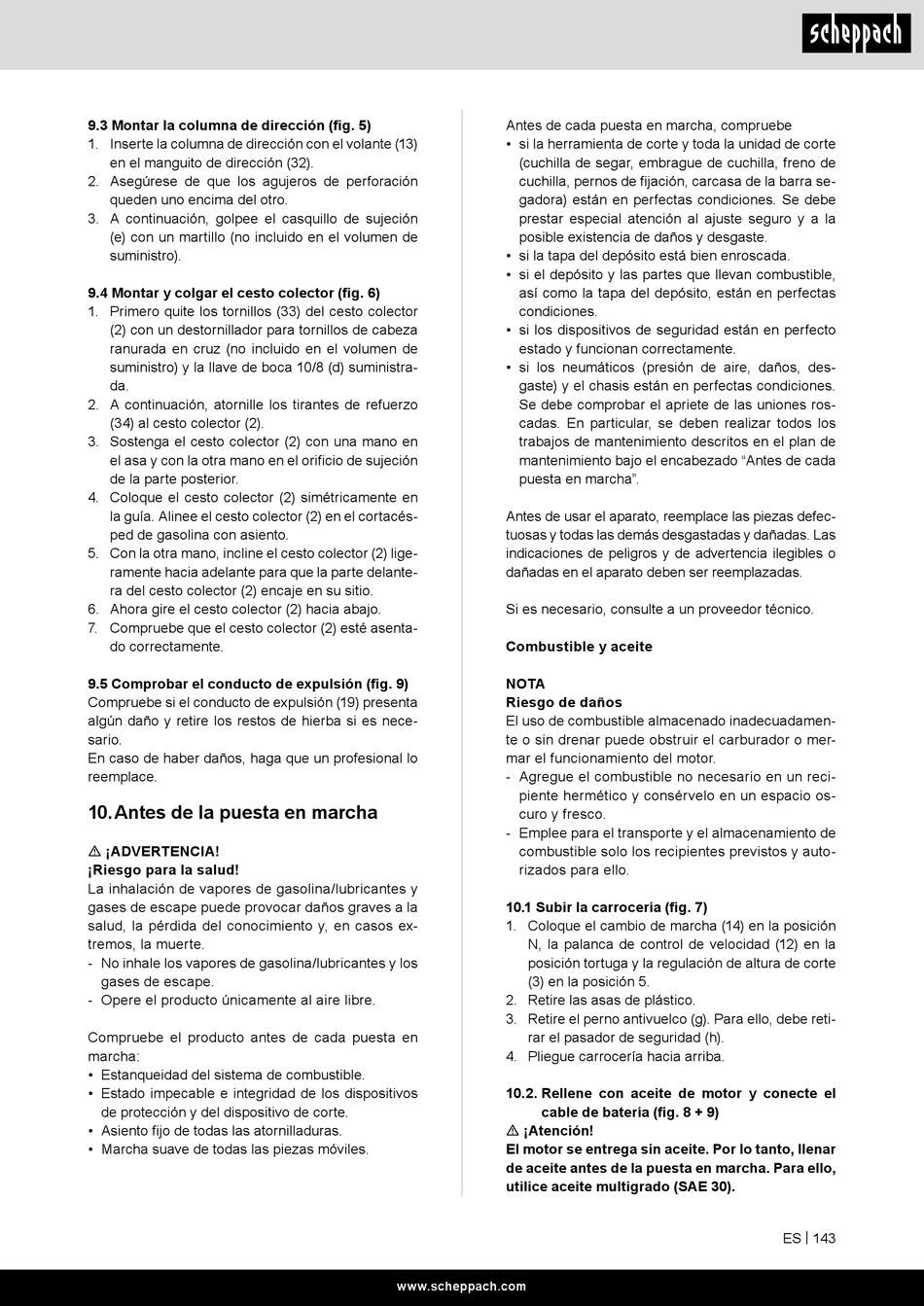 scheppach

9.3 Montar la columna de dirección (fig. 5)
1. Inserte la columna de dirección con el volante (13) en el manguito de dirección (32).
2. Asegúrese de que los agujeros de perforación queden uno encima del otro.
3. A continuación, golpee el casquillo de sujeción (e) con un martillo (no incluido en el volumen de suministro).

9.4 Montar y colgar el cesto colector (fig. 6)
1. Primero quite los tornillos (33) del cesto colector (2) con un destornillador para tornillos de cabeza ranurada en cruz (no incluido en el volumen de suministro) y la llave de boca 10/8 (d) suministrada.
2. A continuación, atornille los tirantes de refuerzo (34) al cesto colector (2).
3. Sostenga el cesto colector (2) con una mano en el asa y con la otra mano en el orificio de sujeción de la parte posterior.
4. Coloque el cesto colector (2) simétricamente en la guía. Alinee el cesto colector (2) en el cortacésped de gasolina con asiento.
5. Con la otra mano, incline el cesto colector (2) ligeramente hacia adelante para que la parte delantera del cesto colector (2) encaje en su sitio.
6. Ahora gire el cesto colector (2) hacia abajo.
7. Compruebe que el cesto colector (2) esté asentado correctamente.

9.5 Comprobar el conducto de expulsión (fig. 9)
Compruebe si el conducto de expulsión (19) presenta algún daño y retire los restos de hierba si es necesario.
En caso de haber daños, haga que un profesional lo reemplace.

10. Antes de la puesta en marcha

⚠ ¡ADVERTENCIA!
¡Riesgo para la salud!
La inhalación de vapores de gasolina/lubricantes y gases de escape puede provocar daños graves a la salud, la pérdida del conocimiento y, en casos extremos, la muerte.
- No inhale los vapores de gasolina/lubricantes y los gases de escape.
- Opere el producto únicamente al aire libre.

Compruebe el producto antes de cada puesta en marcha:
• Estanqueidad del sistema de combustible.
• Estado impecable e integridad de los dispositivos de protección y del dispositivo de corte.
• Asiento fijo de todas las atornilladuras.
• Marcha suave de todas las piezas móviles.

Antes de cada puesta en marcha, compruebe
• si la herramienta de corte y toda la unidad de corte (cuchilla de segar, embrague de cuchilla, freno de cuchilla, pernos de fijación, carcasa de la barra segadora) están en perfectas condiciones. Se debe prestar especial atención al ajuste seguro y a la posible existencia de daños y desgaste.
• si la tapa del depósito está bien enroscada.
• si el depósito y las partes que llevan combustible, así como la tapa del depósito, están en perfectas condiciones.
• si los dispositivos de seguridad están en perfecto estado y funcionan correctamente.
• si los neumáticos (presión de aire, daños, desgaste) y el chasis están en perfectas condiciones. Se debe comprobar el apriete de las uniones roscadas. En particular, se deben realizar todos los trabajos de mantenimiento descritos en el plan de mantenimiento bajo el encabezado “Antes de cada puesta en marcha”.

Antes de usar el aparato, reemplace las piezas defectuosas y todas las demás desgastadas y dañadas. Las indicaciones de peligros y de advertencia ilegibles o dañadas en el aparato deben ser reemplazadas.

Si es necesario, consulte a un proveedor técnico.

Combustible y aceite

NOTA
Riesgo de daños
El uso de combustible almacenado inadecuadamente o sin drenar puede obstruir el carburador o mermar el funcionamiento del motor.
- Agregue el combustible no necesario en un recipiente hermético y consérvelo en un espacio oscuro y fresco.
- Emplee para el transporte y el almacenamiento de combustible solo los recipientes previstos y autorizados para ello.

10.1 Subir la carrocería (fig. 7)
1. Coloque el cambio de marcha (14) en la posición N, la palanca de control de velocidad (12) en la posición tortuga y la regulación de altura de corte (3) en la posición 5.
2. Retire las asas de plástico.
3. Retire el perno antivuelco (g). Para ello, debe retirar el pasador de seguridad (h).
4. Pliegue carrocería hacia arriba.

10.2. Rellene con aceite de motor y conecte el cable de batería (fig. 8 + 9)
⚠ ¡Atención!
El motor se entrega sin aceite. Por lo tanto, llenar de aceite antes de la puesta en marcha. Para ello, utilice aceite multigrado (SAE 30).

ES | 143

www.scheppach.com